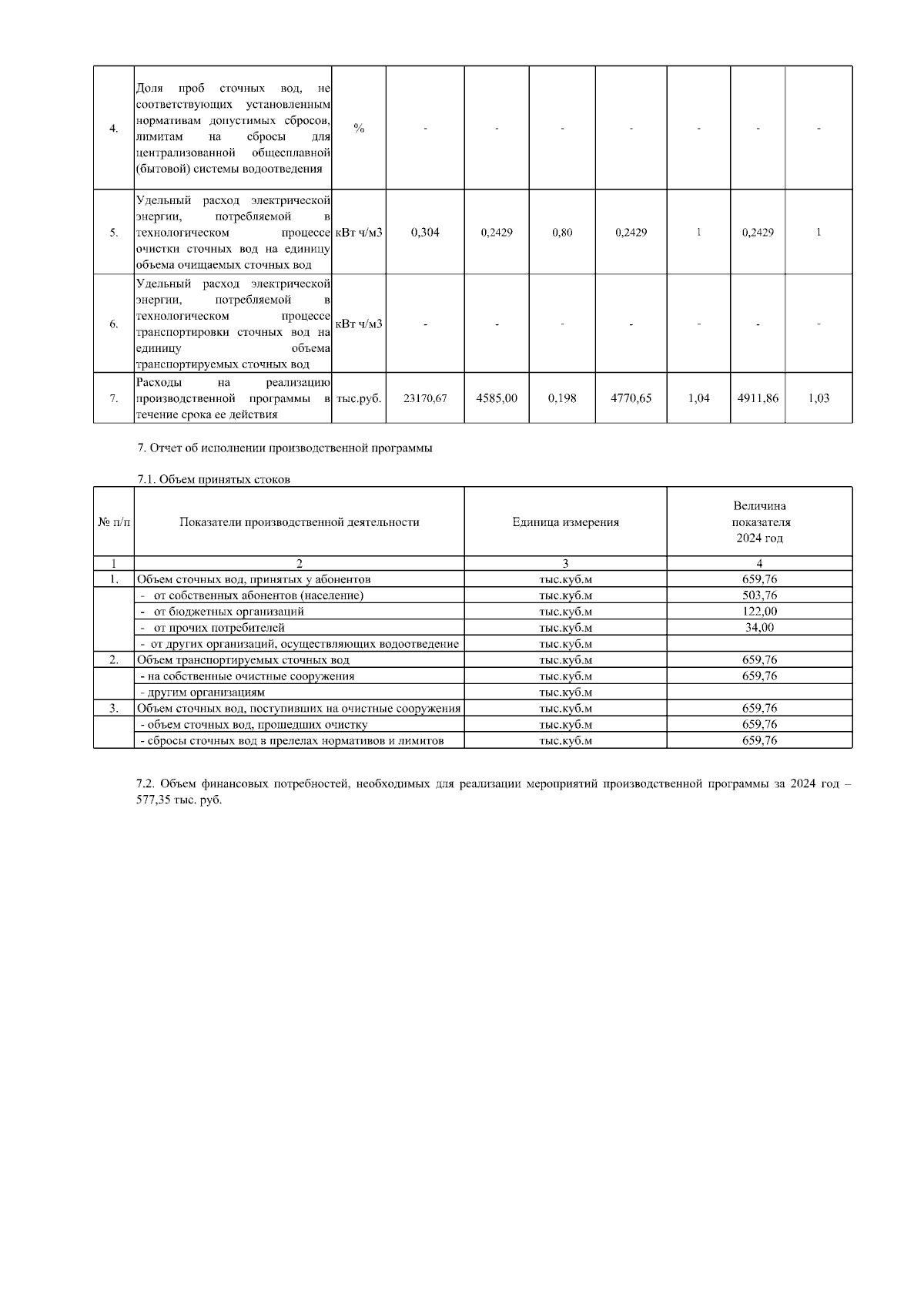 | 4. | Доля проб сточных вод, не соответствующих установленным нормативам допустимых сбросов, лимитам на сбросы для централизованной общесплавной (бытовой) системы водоотведения | % | - | - | - | - | - | - | - |
|---|---|---|---|---|---|---|---|---|---|
| 5. | Удельный расход электрической энергии, потребляемой в технологическом процессе очистки сточных вод на единицу объема очищаемых сточных вод | кВт ч/м3 | 0,304 | 0,2429 | 0,80 | 0,2429 | 1 | 0,2429 | 1 |
| 6. | Удельный расход электрической энергии, потребляемой в технологическом процессе транспортировки сточных вод на единицу объема транспортируемых сточных вод | кВт ч/м3 | - | - | - | - | - | - | - |
| 7. | Расходы на реализацию производственной программы в течение срока ее действия | тыс.руб. | 23170,67 | 4585,00 | 0,198 | 4770,65 | 1,04 | 4911,86 | 1,03 |

7. Отчет об исполнении производственной программы

7.1. Объем принятых стоков

| № п/п | Показатели производственной деятельности | Единица измерения | Величина показателя 2024 год |
|---|---|---|---|
| 1 | 2 | 3 | 4 |
| 1. | Объем сточных вод, принятых у абонентов | тыс.куб.м | 659,76 |
| | - от собственных абонентов (население) | тыс.куб.м | 503,76 |
| | - от бюджетных организаций | тыс.куб.м | 122,00 |
| | - от прочих потребителей | тыс.куб.м | 34,00 |
| | - от других организаций, осуществляющих водоотведение | тыс.куб.м | |
| 2. | Объем транспортируемых сточных вод | тыс.куб.м | 659,76 |
| | - на собственные очистные сооружения | тыс.куб.м | 659,76 |
| | - другим организациям | тыс.куб.м | |
| 3. | Объем сточных вод, поступивших на очистные сооружения | тыс.куб.м | 659,76 |
| | - объем сточных вод, прошедших очистку | тыс.куб.м | 659,76 |
| | - сбросы сточных вод в прелелах нормативов и лимитов | тыс.куб.м | 659,76 |

7.2. Объем финансовых потребностей, необходимых для реализации мероприятий производственной программы за 2024 год – 577,35 тыс. руб.